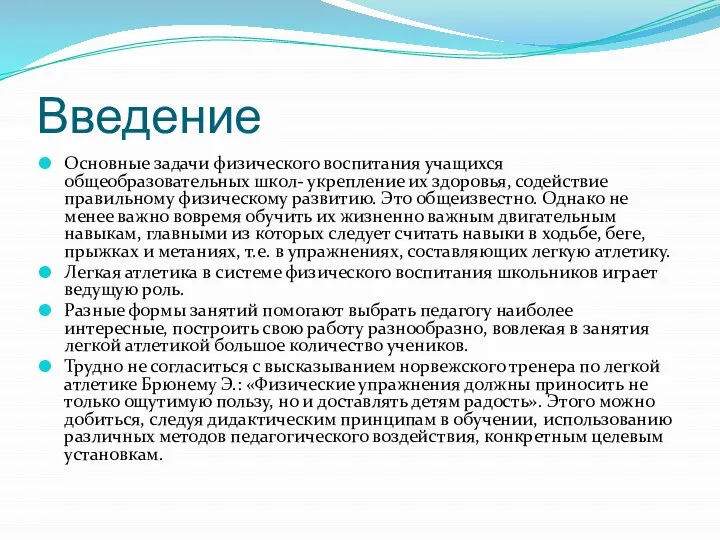 Введение

Основные задачи физического воспитания учащихся общеобразовательных школ- укрепление их здоровья, содействие правильному физическому развитию. Это общеизвестно. Однако не менее важно вовремя обучить их жизненно важным двигательным навыкам, главными из которых следует считать навыки в ходьбе, беге, прыжках и метаниях, т.е. в упражнениях, составляющих легкую атлетику.

Легкая атлетика в системе физического воспитания школьников играет ведущую роль.

Разные формы занятий помогают выбрать педагогу наиболее интересные, построить свою работу разнообразно, вовлекая в занятия легкой атлетикой большое количество учеников.

Трудно не согласиться с высказыванием норвежского тренера по легкой атлетике Брюнему Э.: «Физические упражнения должны приносить не только ощутимую пользу, но и доставлять детям радость». Этого можно добиться, следуя дидактическим принципам в обучении, использованию различных методов педагогического воздействия, конкретным целевым установкам.